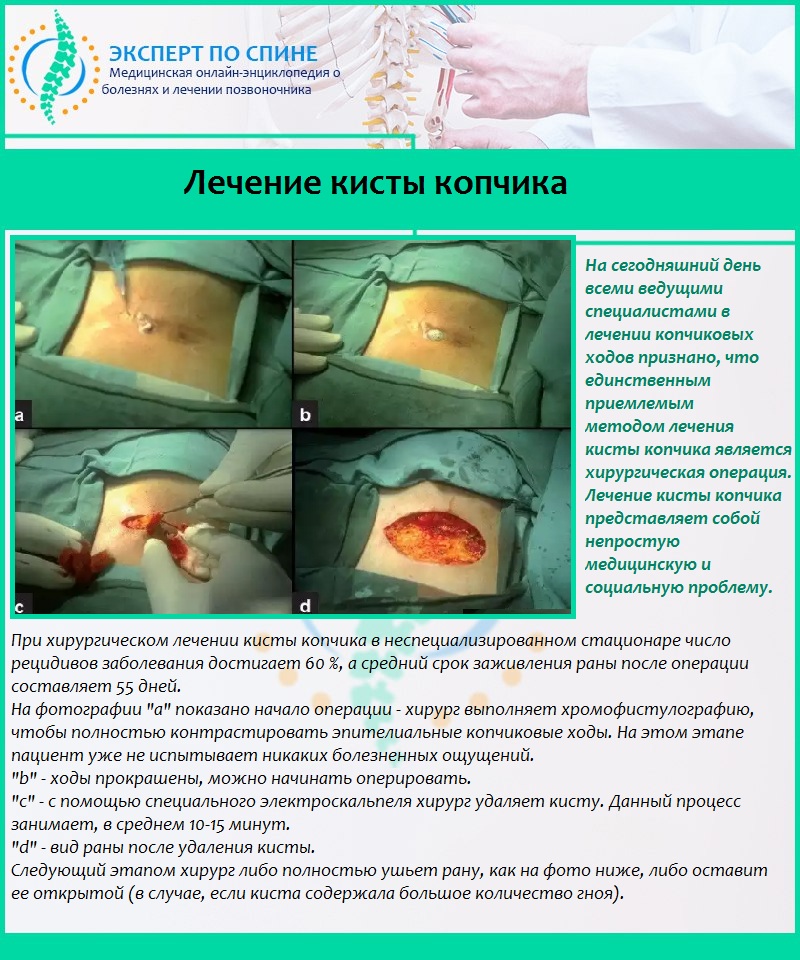 ЭКСПЕРТ ПО СПИНЕ
Медицинская онлайн-энциклопедия о болезнях и лечении позвоночника

Лечение кисты копчика

a
b
c
d

На сегодняшний день всеми ведущими специалистами в лечении копчиковых ходов признано, что единственным приемлемым методом лечения кисты копчика является хирургическая операция. Лечение кисты копчика представляет собой непростую медицинскую и социальную проблему.

При хирургическом лечении кисты копчика в неспециализированном стационаре число рецидивов заболевания достигает 60 %, а средний срок заживления раны после операции составляет 55 дней.
На фотографии "a" показано начало операции - хирург выполняет хромофистулографию, чтобы полностью контрастировать эпителиальные копчиковые ходы. На этом этапе пациент уже не испытывает никаких болезненных ощущений.
"b" - ходы прокрашены, можно начинать оперировать.
"c" - с помощью специального электроскальпеля хирург удаляет кисту. Данный процесс занимает, в среднем 10-15 минут.
"d" - вид раны после удаления кисты.
Следующий этапом хирург либо полностью ушьет рану, как на фото ниже, либо оставит ее открытой (в случае, если киста содержала большое количество гноя).